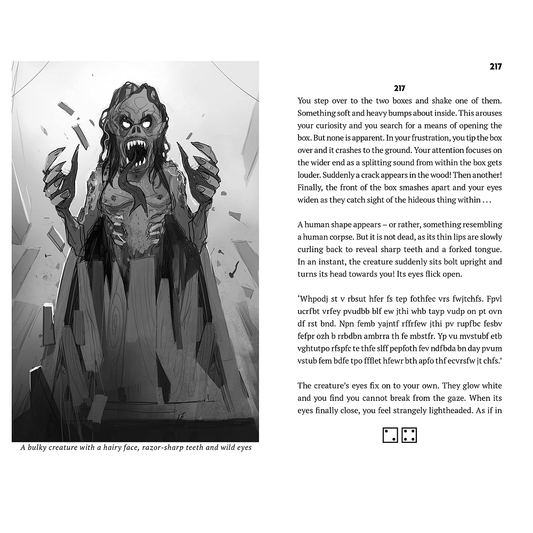 A bulky creature with a hairy face, razor-sharp teeth and wild eyes

217

217

You step over to the two boxes and shake one of them. Something soft and heavy bumps about inside. This arouses your curiosity and you search for a means of opening the box. But none is apparent. In your frustration, you tip the box over and it crashes to the ground. Your attention focuses on the wider end as a splitting sound from within the box gets louder. Suddenly a crack appears in the wood! Then another! Finally, the front of the box smashes apart and your eyes widen as they catch sight of the hideous thing within . . .

A human shape appears – or rather, something resembling a human corpse. But it is not dead, as its thin lips are slowly curling back to reveal sharp teeth and a forked tongue. In an instant, the creature suddenly sits bolt upright and turns its head towards you! Its eyes flick open.

'Whpodj st v rbsut hfer fs tep fothfec vrs fwjtchfs. Fpvl ucrfbt vrfey pvudbb blf ew jthi whb tayp vudp on pt ovn df rst bnd. Npn femb yajntf rffrfew jthi pv rupfbc fesbv fefpr ozh b rrbdbn ambrra th fe mbstfr. Yp vu mvstubf etb vghtutpo rfspfc te thfe slff pepfoth fev ndfbda bn day pvum vstub fem bdfe tpo ffflet hfewr bth apfo thf ecvrsfw jt chfs.'

The creature's eyes fix on to your own. They glow white and you find you cannot break from the gaze. When its eyes finally close, you feel strangely lightheaded. As if in